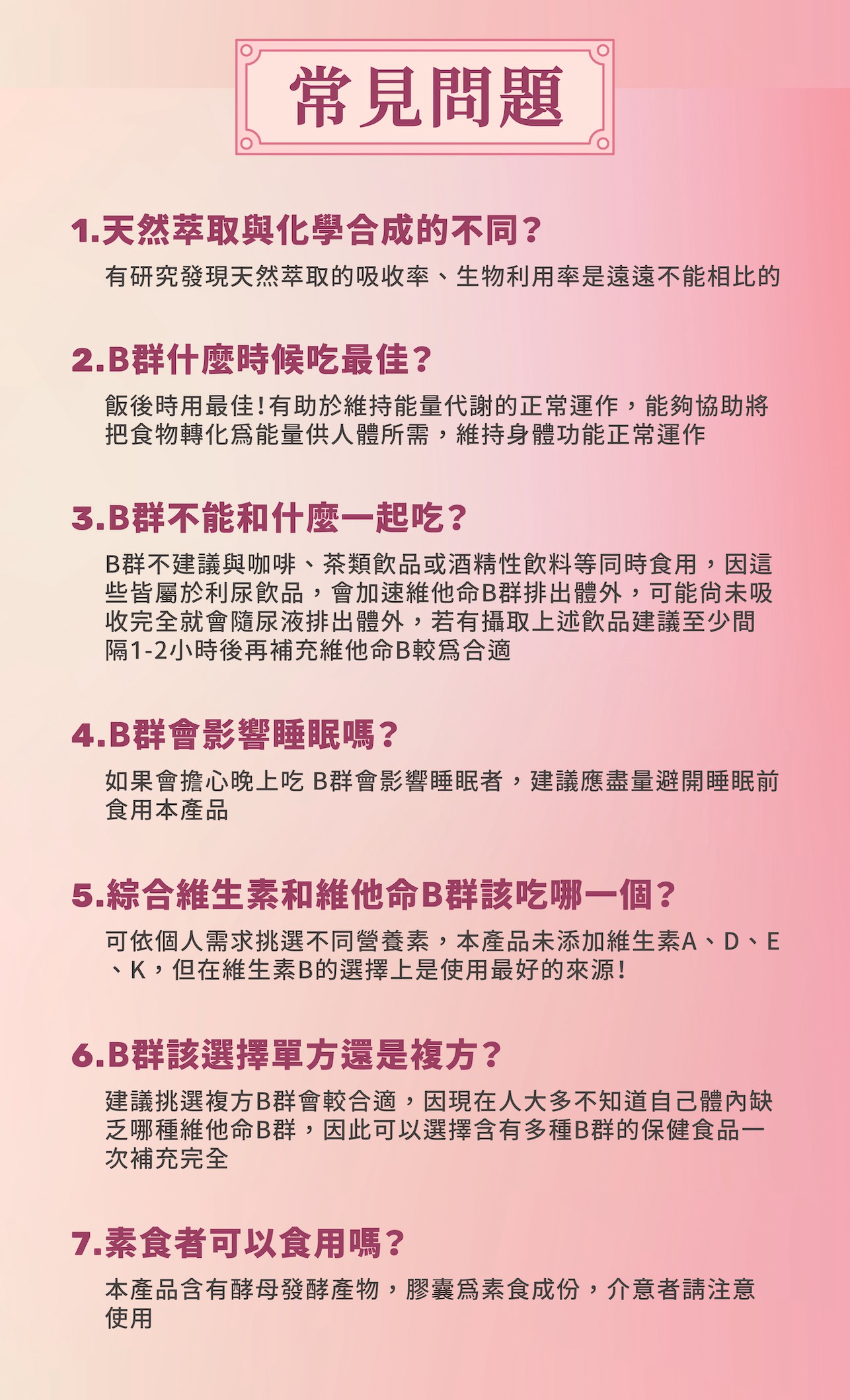 常見問題

1.天然萃取與化學合成的不同?

有研究發現天然萃取的吸收率、生物利用率是遠遠不能相比的

2.B群什麼時候吃最佳?

飯後時用最佳!有助於維持能量代謝的正常運作，能夠協助將把食物轉化爲能量供人體所需，維持身體功能正常運作

3.B群不能和什麼一起吃?

B群不建議與咖啡、茶類飲品或酒精性飲料等同時食用，因這些皆屬於利尿飲品，會加速維他命B群排出體外，可能尚未吸收完全就會隨尿液排出體外，若有攝取上述飲品建議至少間隔1-2小時後再補充維他命B較爲合適

4.B群會影響睡眠嗎?

如果會擔心晚上吃 B群會影響睡眠者，建議應盡量避開睡眠前食用本產品

5.綜合維生素和維他命B群該吃哪一個?

可依個人需求挑選不同營養素，本產品未添加維生素A、D、E、K，但在維生素B的選擇上是使用最好的來源!

6.B群該選擇單方還是複方?

建議挑選複方B群會較合適，因現在人大多不知道自己體內缺乏哪種維他命B群，因此可以選擇含有多種B群的保健食品一次補充完全

7.素食者可以食用嗎?

本產品含有酵母發酵產物，膠囊爲素食成份，介意者請注意使用